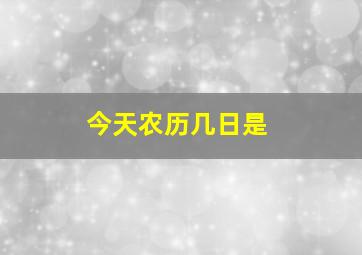 今天农历几日是